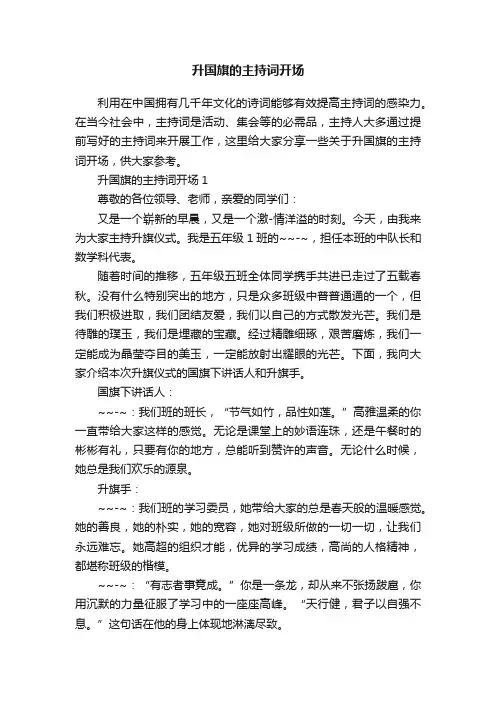 升国旗的主持词开场

利用在中国拥有几千年文化的诗词能够有效提高主持词的感染力。在当今社会中，主持词是活动、集会等的必需品，主持人大多通过提前写好的主持词来开展工作，这里给大家分享一些关于升国旗的主持词开场，供大家参考。

升国旗的主持词开场 1

尊敬的各位领导、老师，亲爱的同学们：

又是一个崭新的早晨，又是一个激-情洋溢的时刻。今天，由我来为大家主持升旗仪式。我是五年级 1 班的~~-~，担任本班的中队长和数学科代表。

随着时间的推移，五年级五班全体同学携手共进已走过了五载春秋。没有什么特别突出的地方，只是众多班级中普普通通的一个，但我们积极进取，我们团结友爱，我们以自己的方式散发光芒。我们是待雕的璞玉，我们是埋藏的宝藏。经过精雕细琢，艰苦磨炼，我们一定能成为晶莹夺目的美玉，一定能放射出耀眼的光芒。下面，我向大家介绍本次升旗仪式的国旗下讲话人和升旗手。

国旗下讲话人：

~~-~：我们班的班长，“节气如竹，品性如莲。”高雅温柔的你一直带给大家这样的感觉。无论是课堂上的妙语连珠，还是午餐时的彬彬有礼，只要有你的地方，总能听到赞许的声音。无论什么时候，她总是我们欢乐的源泉。

升旗手：

~~-~：我们班的学习委员，她带给大家的总是春天般的温暖感觉。她的善良，她的朴实，她的宽容，她对班级所做的一切一切，让我们永远难忘。她高超的组织才能，优异的学习成绩，高尚的人格精神，都堪称班级的楷模。

~~-~：“有志者事竟成。”你是一条龙，却从来不张扬跋扈，你用沉默的力量征服了学习中的一座座高峰。“天行健，君子以自强不息。”这句话在他的身上体现地淋漓尽致。